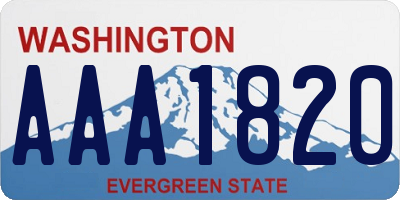 WASHINGTON
AAA1820
EVERGREEN STATE